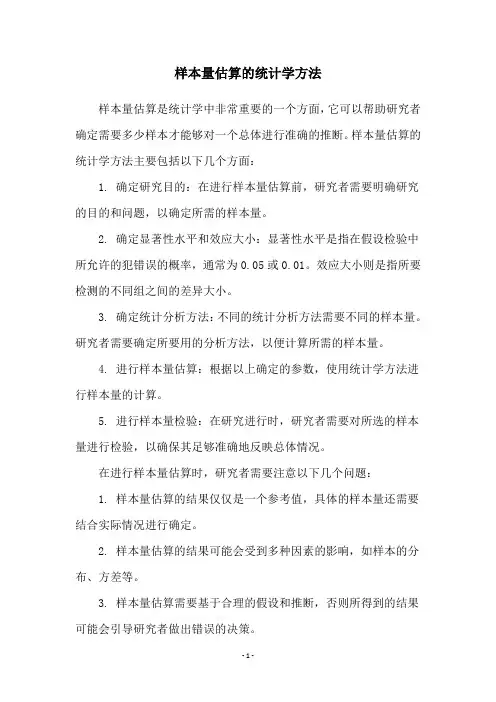 样本量估算的统计学方法

样本量估算是统计学中非常重要的一个方面，它可以帮助研究者确定需要多少样本才能够对一个总体进行准确的推断。样本量估算的统计学方法主要包括以下几个方面：

1. 确定研究目的：在进行样本量估算前，研究者需要明确研究的目的和问题，以确定所需的样本量。

2. 确定显著性水平和效应大小：显著性水平是指在假设检验中所允许的犯错误的概率，通常为 0.05 或 0.01。效应大小则是指所要检测的不同组之间的差异大小。

3. 确定统计分析方法：不同的统计分析方法需要不同的样本量。研究者需要确定所要用的分析方法，以便计算所需的样本量。

4. 进行样本量估算：根据以上确定的参数，使用统计学方法进行样本量的计算。

5. 进行样本量检验：在研究进行时，研究者需要对所选的样本量进行检验，以确保其足够准确地反映总体情况。

在进行样本量估算时，研究者需要注意以下几个问题：

1. 样本量估算的结果仅仅是一个参考值，具体的样本量还需要结合实际情况进行确定。

2. 样本量估算的结果可能会受到多种因素的影响，如样本的分布、方差等。

3. 样本量估算需要基于合理的假设和推断，否则所得到的结果可能会引导研究者做出错误的决策。

- 1 -